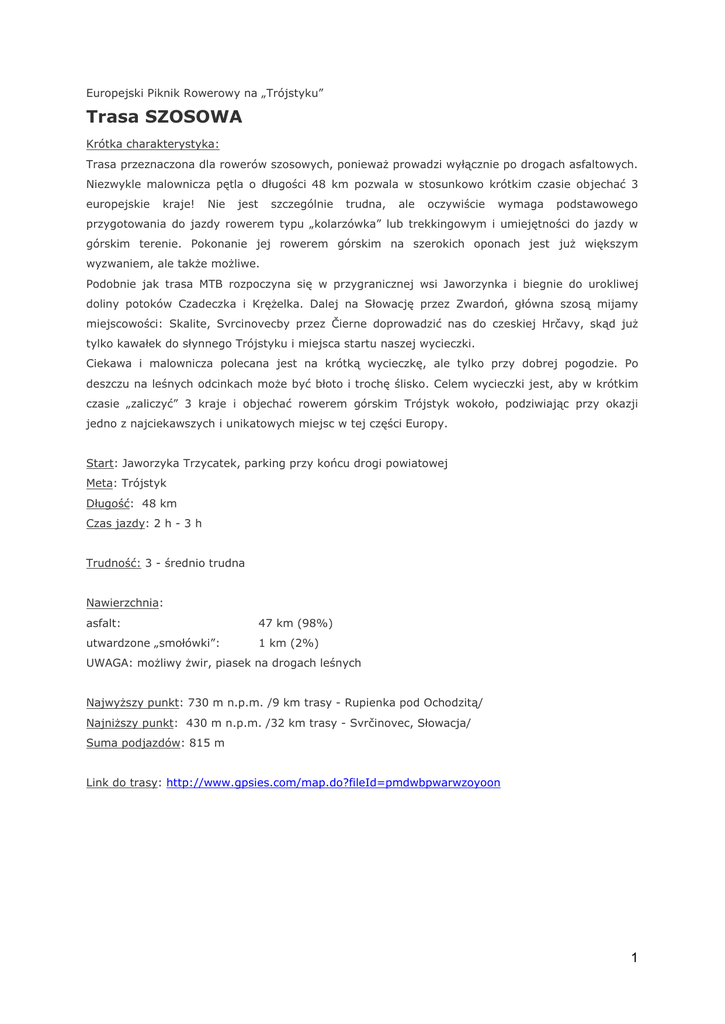 Europejski Piknik Rowerowy na „Trójstyku"

Trasa SZOSOWA

Krótka charakterystyka:

Trasa przeznaczona dla rowerów szosowych, ponieważ prowadzi wyłącznie po drogach asfaltowych. Niezwykle malownicza pętla o długości 48 km pozwala w stosunkowo krótkim czasie objechać 3 europejskie kraje! Nie jest szczególnie trudna, ale oczywiście wymaga podstawowego przygotowania do jazdy rowerem typu „kolarzówka" lub trekkingowym i umiejętności do jazdy w górskim terenie. Pokonanie jej rowerem górskim na szerokich oponach jest już większym wyzwaniem, ale także możliwe.

Podobnie jak trasa MTB rozpoczyna się w przygranicznej wsi Jaworzynka i biegnie do urokliwej doliny potoków Czadeczka i Krężelka. Dalej na Słowację przez Zwardoń, główna szosą mijamy miejscowości: Skalite, Svrcinovecby przez Čierne doprowadzić nas do czeskiej Hrčavy, skąd już tylko kawałek do słynnego Trójstyku i miejsca startu naszej wycieczki.

Ciekawa i malownicza polecana jest na krótką wycieczkę, ale tylko przy dobrej pogodzie. Po deszczu na leśnych odcinkach może być błoto i trochę ślisko. Celem wycieczki jest, aby w krótkim czasie „zaliczyć" 3 kraje i objechać rowerem górskim Trójstyk wokoło, podziwiając przy okazji jedno z najciekawszych i unikatowych miejsc w tej części Europy.

Start: Jaworzyka Trzycatek, parking przy końcu drogi powiatowej
Meta: Trójstyk
Długość: 48 km
Czas jazdy: 2 h - 3 h

Trudność: 3 - średnio trudna

Nawierzchnia:
asfalt: 47 km (98%)
utwardzone „smołówki": 1 km (2%)
UWAGA: możliwy żwir, piasek na drogach leśnych

Najwyższy punkt: 730 m n.p.m. /9 km trasy - Rupienka pod Ochodzitą/
Najniższy punkt: 430 m n.p.m. /32 km trasy - Svrčinovec, Słowacja/
Suma podjazdów: 815 m

Link do trasy: http://www.gpsies.com/map.do?fileId=pmdwbpwarwzoyoon

1